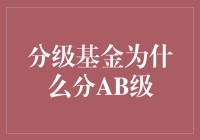 分级基金为什么分AB级